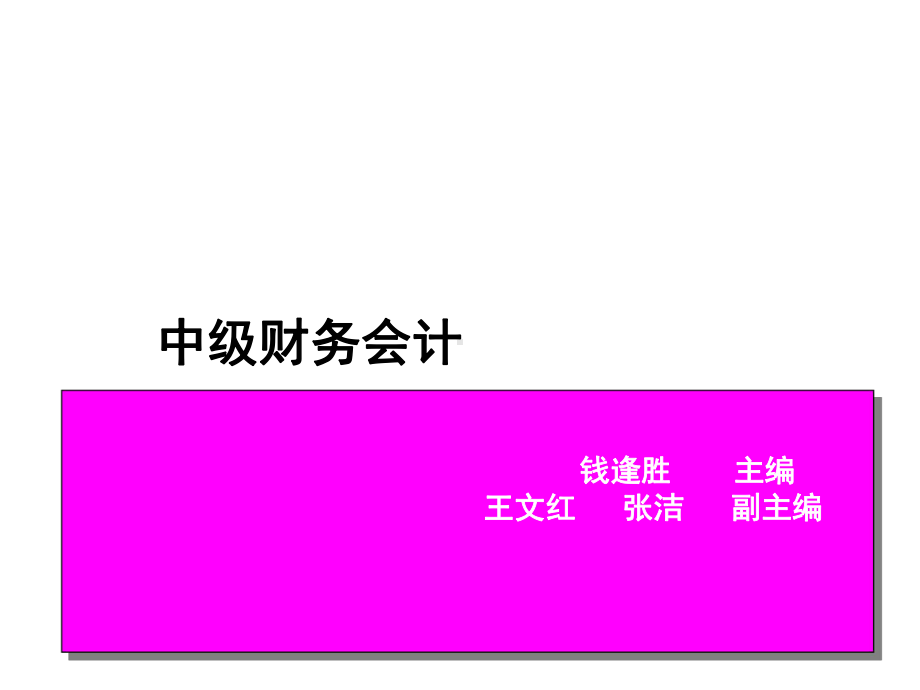 中级财务会计

钱逢胜 主编
王文红 张洁 副主编